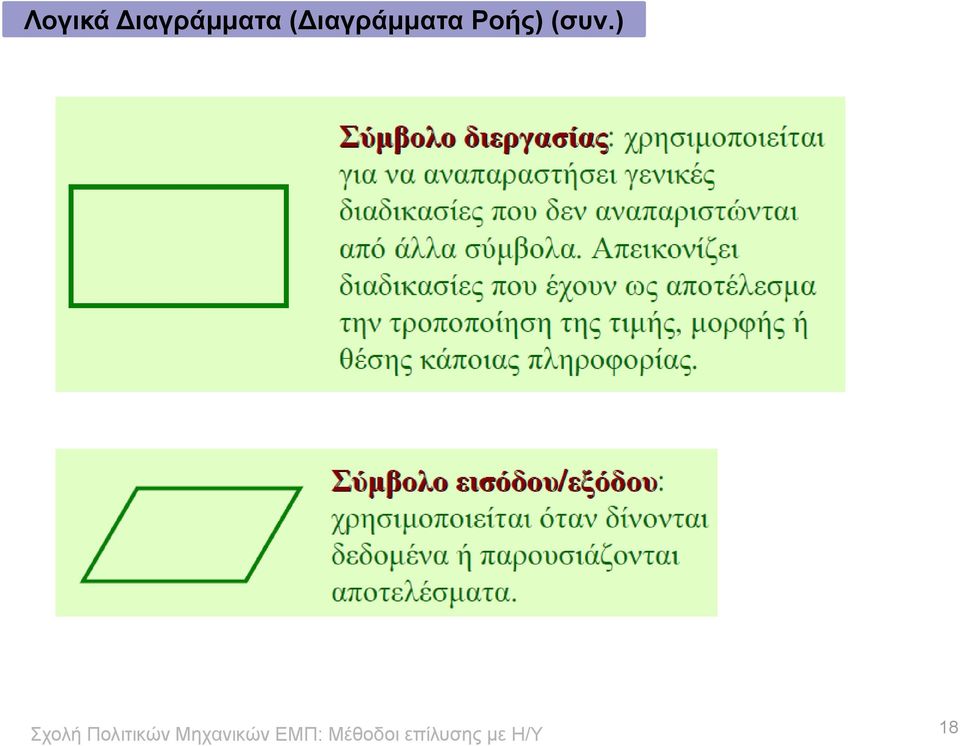 Λογικά Διαγράμματα (Διαγράμματα Ροής) (συν.)

Σύμβολο διεργασίας: χρησιμοποιείται για να αναπαραστήσει γενικές διαδικασίες που δεν αναπαριστώνται από άλλα σύμβολα. Απεικονίζει διαδικασίες που έχουν ως αποτέλεσμα την τροποποίηση της τιμής, μορφής ή θέσης κάποιας πληροφορίας.

Σύμβολο εισόδου/εξόδου: χρησιμοποιείται όταν δίνονται δεδομένα ή παρουσιάζονται αποτελέσματα.

Σχολή Πολιτικών Μηχανικών ΕΜΠ: Μέθοδοι επίλυσης με Η/Υ

18